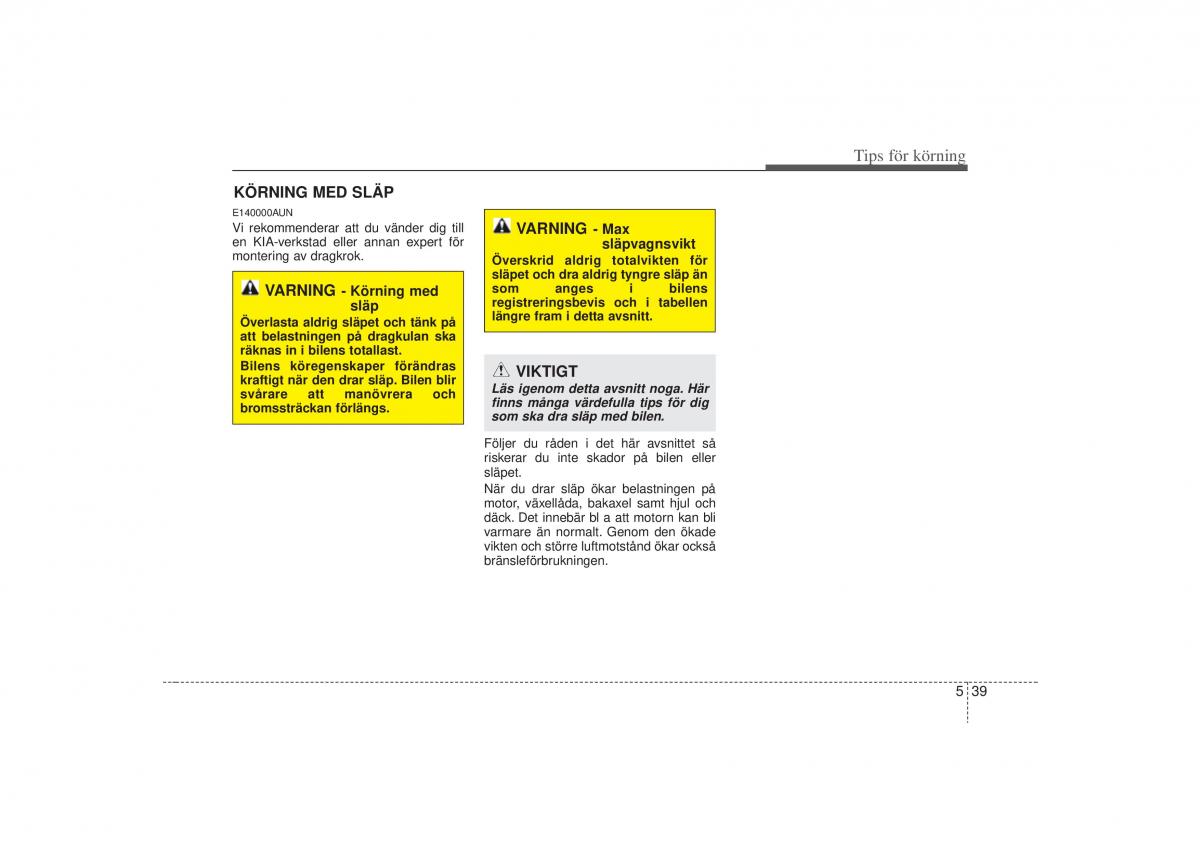 Tips för körning

KÖRNING MED SLÄP

E140000AUN

Vi rekommenderar att du vänder dig till en KIA-verkstad eller annan expert för montering av dragkrok.

VARNING - Körning med släp

Överlasta aldrig släpet och tänk på att belastningen på dragkulan ska räknas in i bilens totallast.

Bilens köregenskaper förändras kraftigt när den drar släp. Bilen blir svårare att manövrera och bromssträckan förlängs.

VARNING - Max släpvagnsvikt

Överskrid aldrig totalvikten för släpet och dra aldrig tyngre släp än som anges i bilens registreringsbevis och i tabellen längre fram i detta avsnitt.

VIKTIGT

Läs igenom detta avsnitt noga. Här finns många värdefulla tips för dig som ska dra släp med bilen.

Följer du råden i det här avsnittet så riskerar du inte skador på bilen eller släpet.

När du drar släp ökar belastningen på motor, växellåda, bakaxel samt hjul och däck. Det innebär bl a att motorn kan bli varmare än normalt. Genom den ökade vikten och större luftmotstånd ökar också bränsleförbrukningen.

5 39